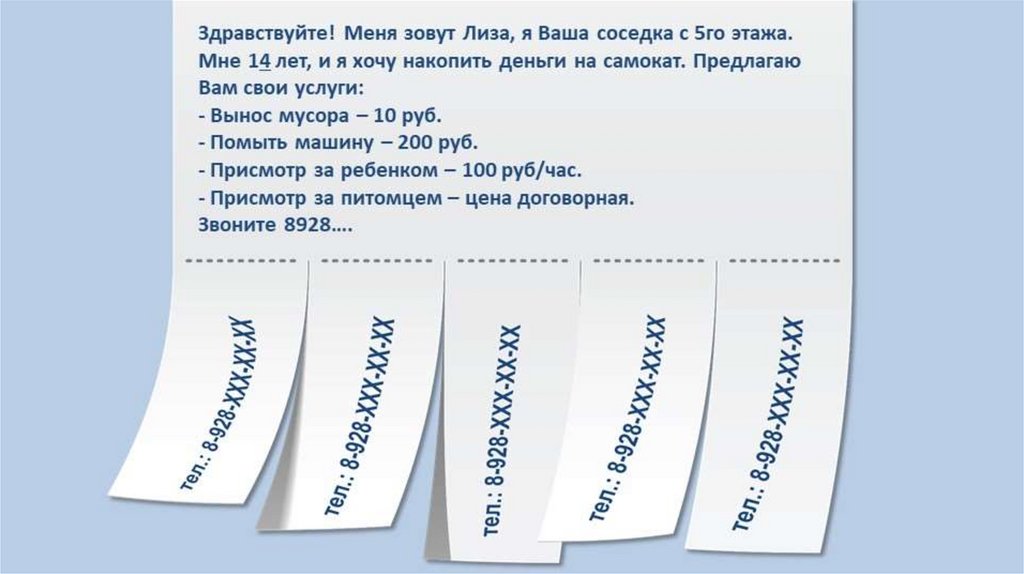 Здравствуйте! Меня зовут Лиза, я Ваша соседка с 5го этажа. Мне 14 лет, и я хочу накопить деньги на самокат. Предлагаю Вам свои услуги:

- Вынос мусора – 10 руб.
- Помыть машину – 200 руб.
- Присмотр за ребенком – 100 руб/час.
- Присмотр за питомцем – цена договорная.

Звоните 8928….

тел.: 8-928-XXX-XX-XX

тел.: 8-928-XXX-XX-XX

тел.: 8-928-XXX-XX-XX

тел.: 8-928-XXX-XX-XX

тел.: 8-928-XXX-XX-XX